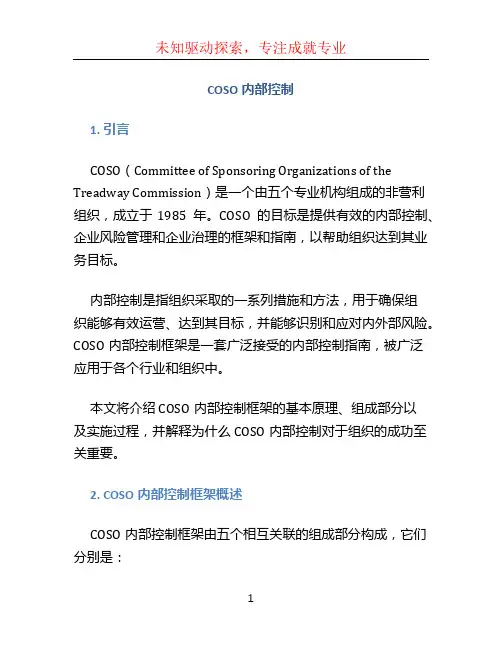 未知驱动探索，专注成就专业

COSO 内部控制

1. 引言

COSO（Committee of Sponsoring Organizations of the Treadway Commission）是一个由五个专业机构组成的非营利组织，成立于 1985 年。COSO 的目标是提供有效的内部控制、企业风险管理和企业治理的框架和指南，以帮助组织达到其业务目标。

内部控制是指组织采取的一系列措施和方法，用于确保组织能够有效运营、达到其目标，并能够识别和应对内外部风险。COSO 内部控制框架是一套广泛接受的内部控制指南，被广泛应用于各个行业和组织中。

本文将介绍 COSO 内部控制框架的基本原理、组成部分以及实施过程，并解释为什么 COSO 内部控制对于组织的成功至关重要。

2. COSO 内部控制框架概述

COSO 内部控制框架由五个相互关联的组成部分构成，它们分别是：

1